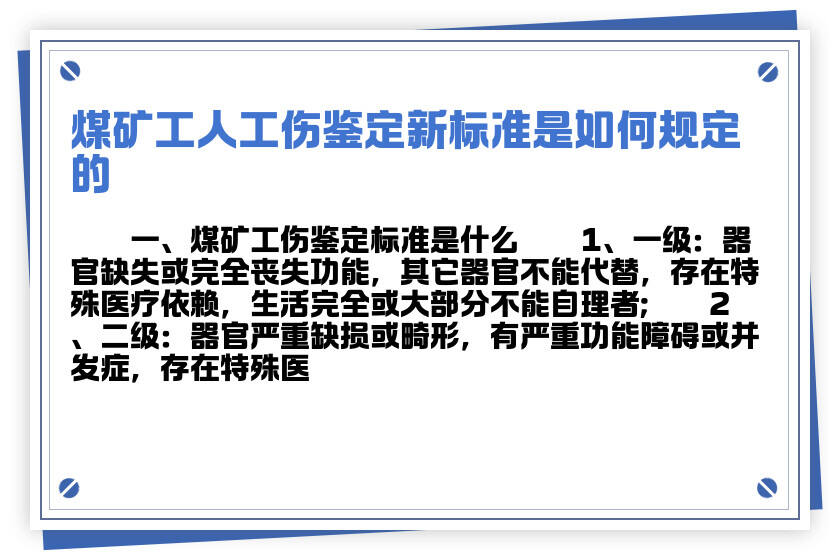 煤矿工人工伤鉴定新标准是如何规定的

一、煤矿工伤鉴定标准是什么　　1、一级：器官缺失或完全丧失功能，其它器官不能代替，存在特殊医疗依赖，生活完全或大部分不能自理者；　　2、二级：器官严重缺损或畸形，有严重功能障碍或并发症，存在特殊医